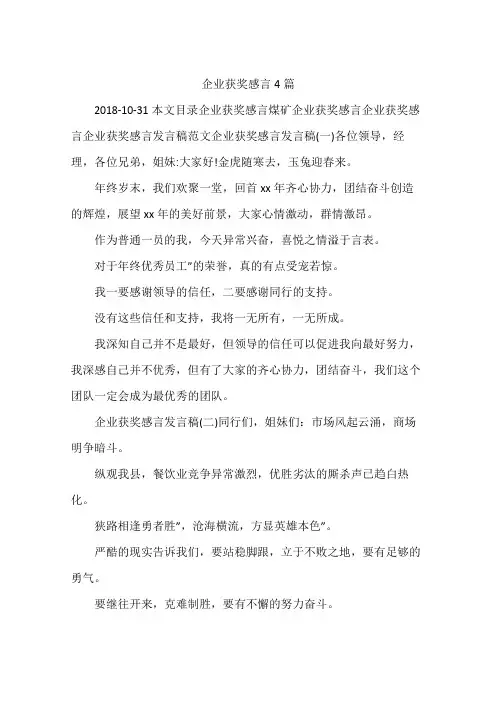 企业获奖感言 4 篇

2018-10-31 本文目录企业获奖感言煤矿企业获奖感言企业获奖感言企业获奖感言发言稿范文企业获奖感言发言稿(一)各位领导，经理，各位兄弟，姐妹:大家好!金虎随寒去，玉兔迎春来。

年终岁末，我们欢聚一堂，回首 xx 年齐心协力，团结奋斗创造的辉煌，展望 xx 年的美好前景，大家心情激动，群情激昂。

作为普通一员的我，今天异常兴奋，喜悦之情溢于言表。

对于年终优秀员工"的荣誉，真的有点受宠若惊。

我一要感谢领导的信任，二要感谢同行的支持。

没有这些信任和支持，我将一无所有，一无所成。

我深知自己并不是最好，但领导的信任可以促进我向最好努力，我深感自己并不优秀，但有了大家的齐心协力，团结奋斗，我们这个团队一定会成为最优秀的团队。

企业获奖感言发言稿(二)同行们，姐妹们：市场风起云涌，商场明争暗斗。

纵观我县，餐饮业竞争异常激烈，优胜劣汰的厮杀声已趋白热化。

狭路相逢勇者胜"，沧海横流，方显英雄本色"。

严酷的现实告诉我们，要站稳脚跟，立于不败之地，要有足够的勇气。

要继往开来，克难制胜，要有不懈的努力奋斗。